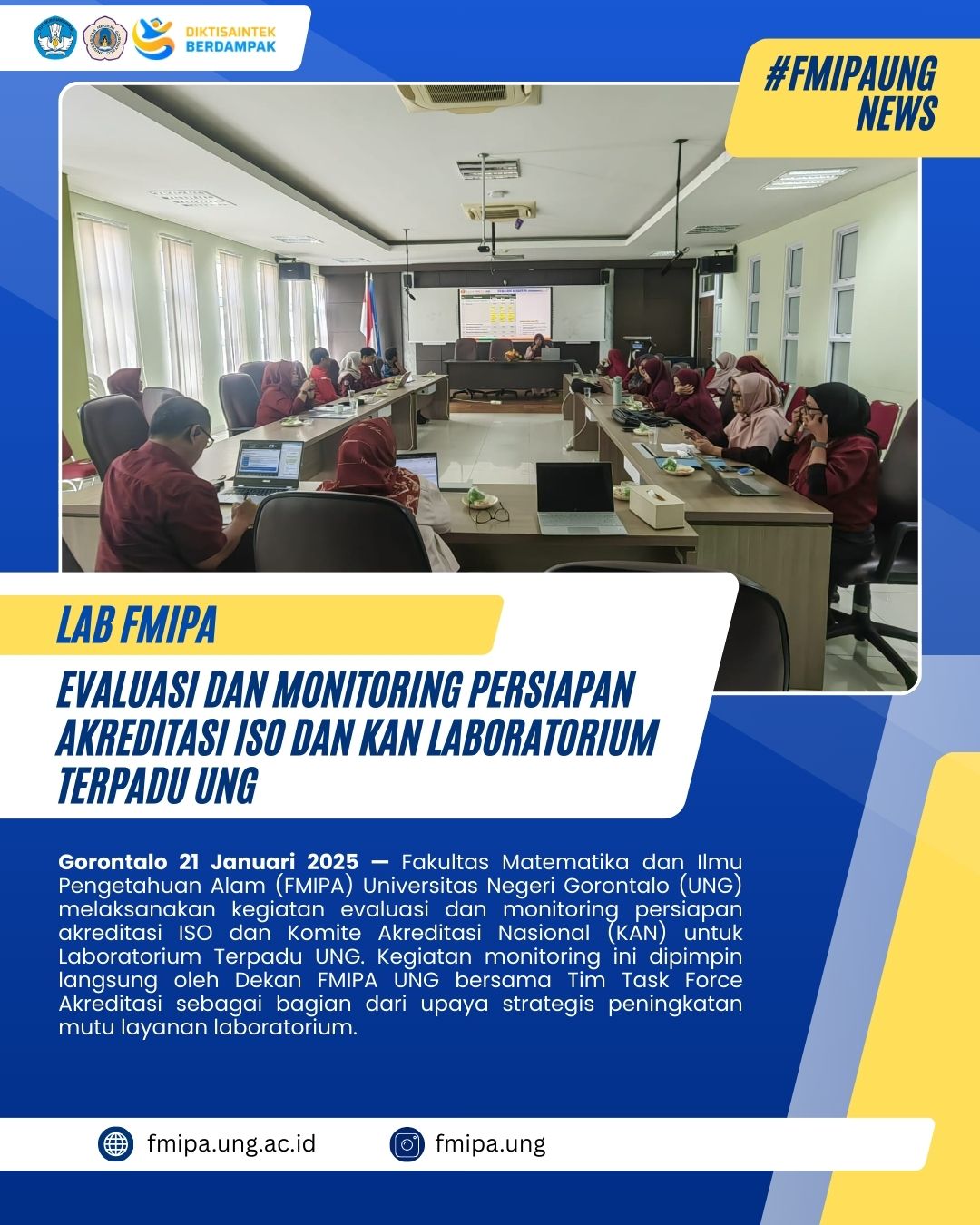 DIKTISAINTEK BERDAMPAK

#FMIPAUNG NEWS

LAB FMIPA

EVALUASI DAN MONITORING PERSIAPAN AKREDITASI ISO DAN KAN LABORATORIUM TERPADU UNG

Gorontalo 21 Januari 2025 — Fakultas Matematika dan Ilmu Pengetahuan Alam (FMIPA) Universitas Negeri Gorontalo (UNG) melaksanakan kegiatan evaluasi dan monitoring persiapan akreditasi ISO dan Komite Akreditasi Nasional (KAN) untuk Laboratorium Terpadu UNG. Kegiatan monitoring ini dipimpin langsung oleh Dekan FMIPA UNG bersama Tim Task Force Akreditasi sebagai bagian dari upaya strategis peningkatan mutu layanan laboratorium.

fmipa.ung.ac.id

fmipa.ung